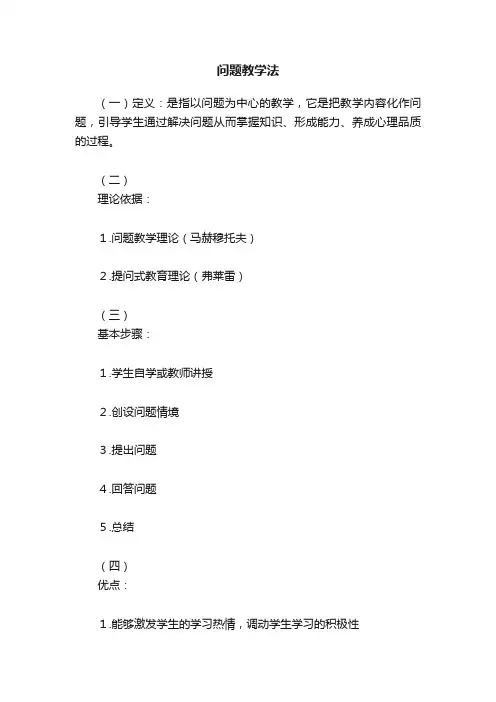 问题教学法

（一）定义：是指以问题为中心的教学，它是把教学内容化作问题，引导学生通过解决问题从而掌握知识、形成能力、养成心理品质的过程。

（二）
理论依据：

1.问题教学理论（马赫穆托夫）

2.提问式教育理论（弗莱雷）

（三）
基本步骤：

1.学生自学或教师讲授

2.创设问题情境

3.提出问题

4.回答问题

5.总结

（四）
优点：

1.能够激发学生的学习热情，调动学生学习的积极性